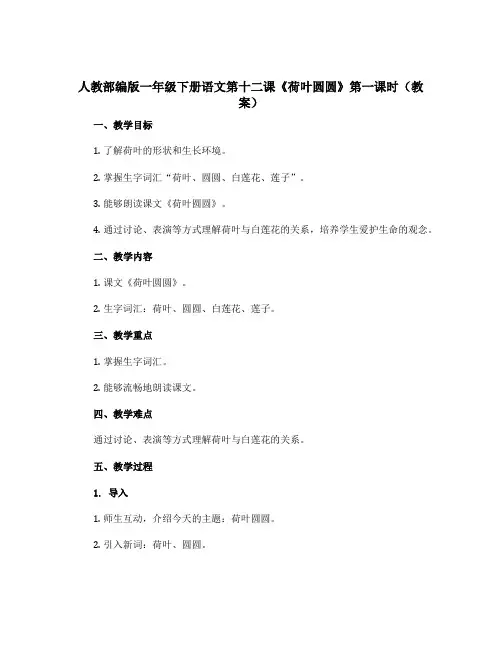 人教部编版一年级下册语文第十二课《荷叶圆圆》第一课时（教案）

一、教学目标

1. 了解荷叶的形状和生长环境。

2. 掌握生字词汇“荷叶、圆圆、白莲花、莲子”。

3. 能够朗读课文《荷叶圆圆》。

4. 通过讨论、表演等方式理解荷叶与白莲花的关系，培养学生爱护生命的观念。

二、教学内容

1. 课文《荷叶圆圆》。

2. 生字词汇：荷叶、圆圆、白莲花、莲子。

三、教学重点

1. 掌握生字词汇。

2. 能够流畅地朗读课文。

四、教学难点

通过讨论、表演等方式理解荷叶与白莲花的关系。

五、教学过程

1. 导入

1. 师生互动，介绍今天的主题：荷叶圆圆。

2. 引入新词：荷叶、圆圆。